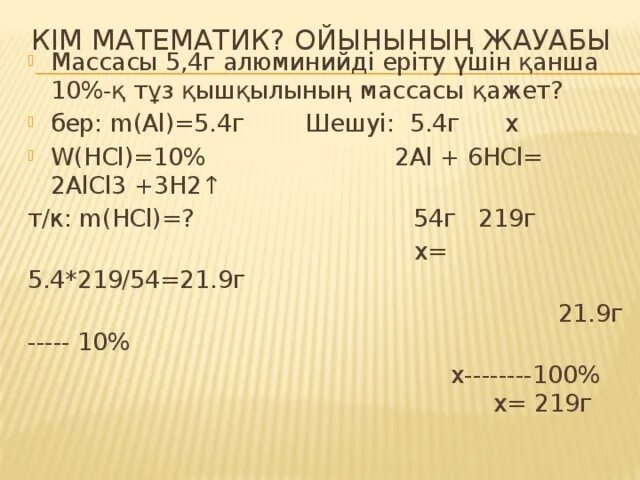 КІМ МАТЕМАТИК? ОЙЫНЫНЫҢ ЖАУАБЫ

Массасы 5,4г алюминийді еріту үшін қанша 10%-қ тұз қышқылының массасы қажет?

бер: m(Al)=5.4г Шешуі: 5.4г x

W(HCl)=10% 2Al + 6HCl= 2AlCl3 +3H2↑

т/к: m(HCl)=? 54г 219г

x= 5.4*219/54=21.9г

21.9г ----- 10%

x--------100%

x= 219г